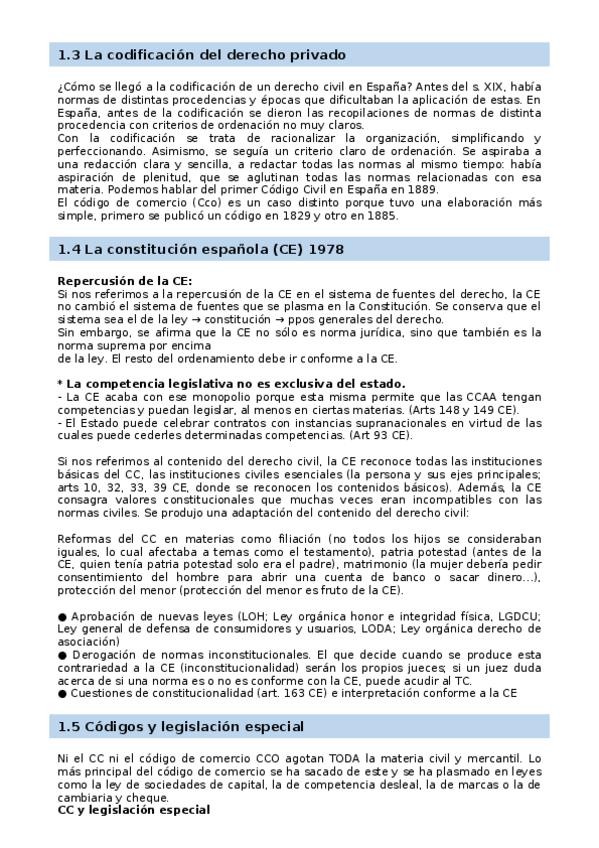 1.3 La codificación del derecho privado

¿Cómo se llegó a la codificación de un derecho civil en España? Antes del s. XIX, había normas de distintas procedencias y épocas que dificultaban la aplicación de estas. En España, antes de la codificación se dieron las recopilaciones de normas de distinta procedencia con criterios de ordenación no muy claros.
Con la codificación se trata de racionalizar la organización, simplificando y perfeccionando. Asimismo, se seguía un criterio claro de ordenación. Se aspiraba a una redacción clara y sencilla, a redactar todas las normas al mismo tiempo: había aspiración de plenitud, que se aglutinan todas las normas relacionadas con esa materia. Podemos hablar del primer Código Civil en España en 1889.
El código de comercio (Cco) es un caso distinto porque tuvo una elaboración más simple, primero se publicó un código en 1829 y otro en 1885.

1.4 La constitución española (CE) 1978

Repercusión de la CE:
Si nos referimos a la repercusión de la CE en el sistema de fuentes del derecho, la CE no cambió el sistema de fuentes que se plasma en la Constitución. Se conserva que el sistema sea el de la ley → constitución → ppos generales del derecho.
Sin embargo, se afirma que la CE no sólo es norma jurídica, sino que también es la norma suprema por encima
de la ley. El resto del ordenamiento debe ir conforme a la CE.

* La competencia legislativa no es exclusiva del estado.
- La CE acaba con ese monopolio porque esta misma permite que las CCAA tengan competencias y puedan legislar, al menos en ciertas materias. (Arts 148 y 149 CE).
- El Estado puede celebrar contratos con instancias supranacionales en virtud de las cuales puede cederles determinadas competencias. (Art 93 CE).

Si nos referimos al contenido del derecho civil, la CE reconoce todas las instituciones básicas del CC, las instituciones civiles esenciales (la persona y sus ejes principales; arts 10, 32, 33, 39 CE, donde se reconocen los contenidos básicos). Además, la CE consagra valores constitucionales que muchas veces eran incompatibles con las normas civiles. Se produjo una adaptación del contenido del derecho civil:

Reformas del CC en materias como filiación (no todos los hijos se consideraban iguales, lo cual afectaba a temas como el testamento), patria potestad (antes de la CE, quien tenía patria potestad solo era el padre), matrimonio (la mujer debería pedir consentimiento del hombre para abrir una cuenta de banco o sacar dinero…), protección del menor (protección del menor es fruto de la CE).

● Aprobación de nuevas leyes (LOH; Ley orgánica honor e integridad física, LGDCU; Ley general de defensa de consumidores y usuarios, LODA; Ley orgánica derecho de asociación)
● Derogación de normas inconstitucionales. El que decide cuando se produce esta contrariedad a la CE (inconstitucionalidad) serán los propios jueces; si un juez duda acerca de si una norma es o no es conforme con la CE, puede acudir al TC.
● Cuestiones de constitucionalidad (art. 163 CE) e interpretación conforme a la CE

1.5 Códigos y legislación especial

Ni el CC ni el código de comercio CCO agotan TODA la materia civil y mercantil. Lo más principal del código de comercio se ha sacado de este y se ha plasmado en leyes como la ley de sociedades de capital, la de competencia desleal, la de marcas o la de cambiaria y cheque.
CC y legislación especial